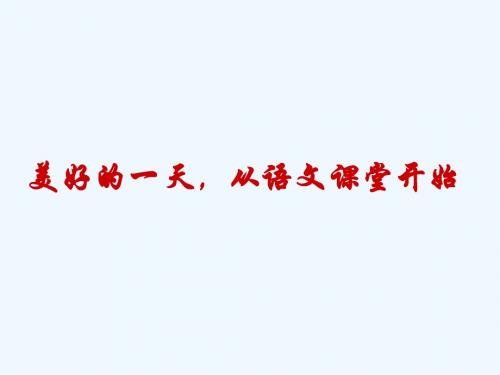 美好的一天，从语文课堂开始